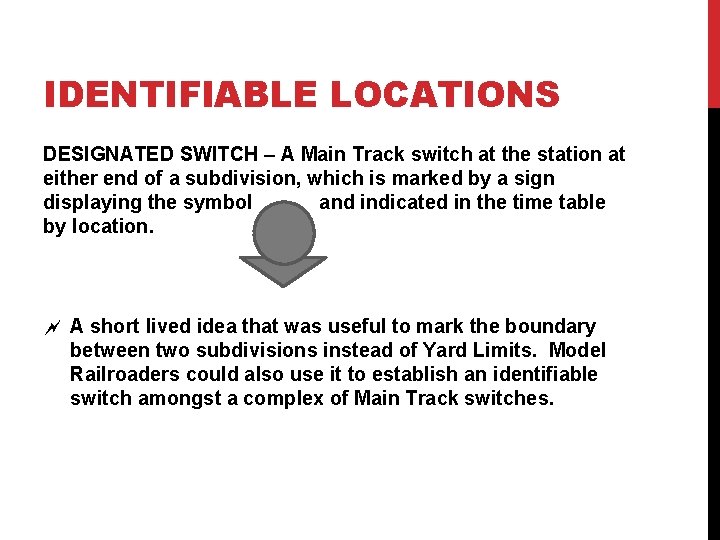 IDENTIFIABLE LOCATIONS

DESIGNATED SWITCH – A Main Track switch at the station at either end of a subdivision, which is marked by a sign displaying the symbol and indicated in the time table by location.

A short lived idea that was useful to mark the boundary between two subdivisions instead of Yard Limits. Model Railroaders could also use it to establish an identifiable switch amongst a complex of Main Track switches.